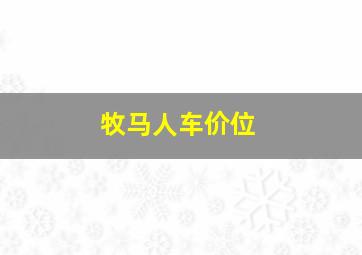 牧马人车价位